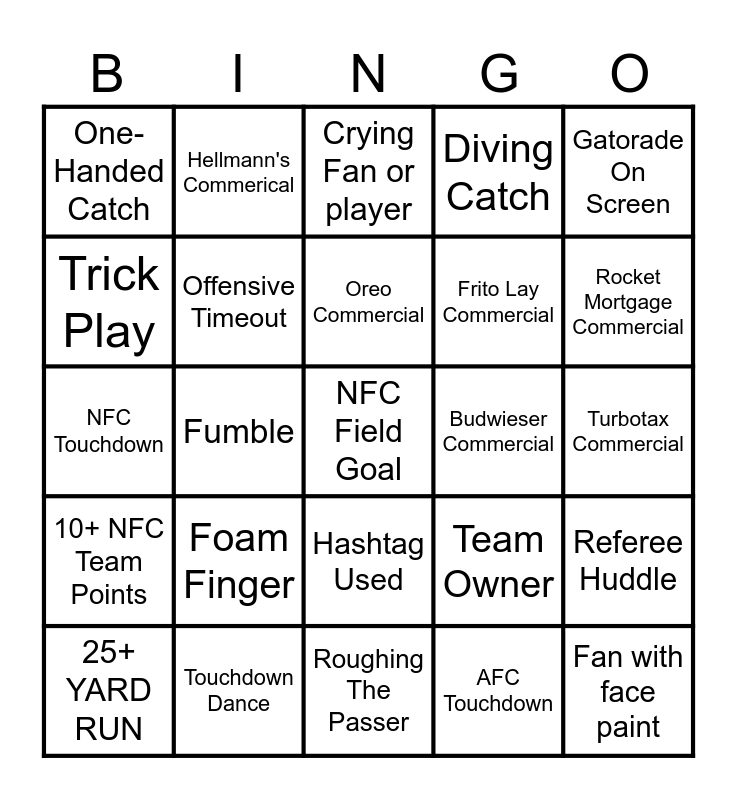 | B | I | N | G | O |
|---|---|---|---|---|
| One-Handed Catch | Hellmann's Commerical | Crying Fan or player | Diving Catch | Gatorade On Screen |
| Trick Play | Offensive Timeout | Oreo Commercial | Frito Lay Commercial | Rocket Mortgage Commercial |
| NFC Touchdown | Fumble | NFC Field Goal | Budwieser Commercial | Turbotax Commercial |
| 10+ NFC Team Points | Foam Finger | Hashtag Used | Team Owner | Referee Huddle |
| 25+ YARD RUN | Touchdown Dance | Roughing The Passer | AFC Touchdown | Fan with face paint |